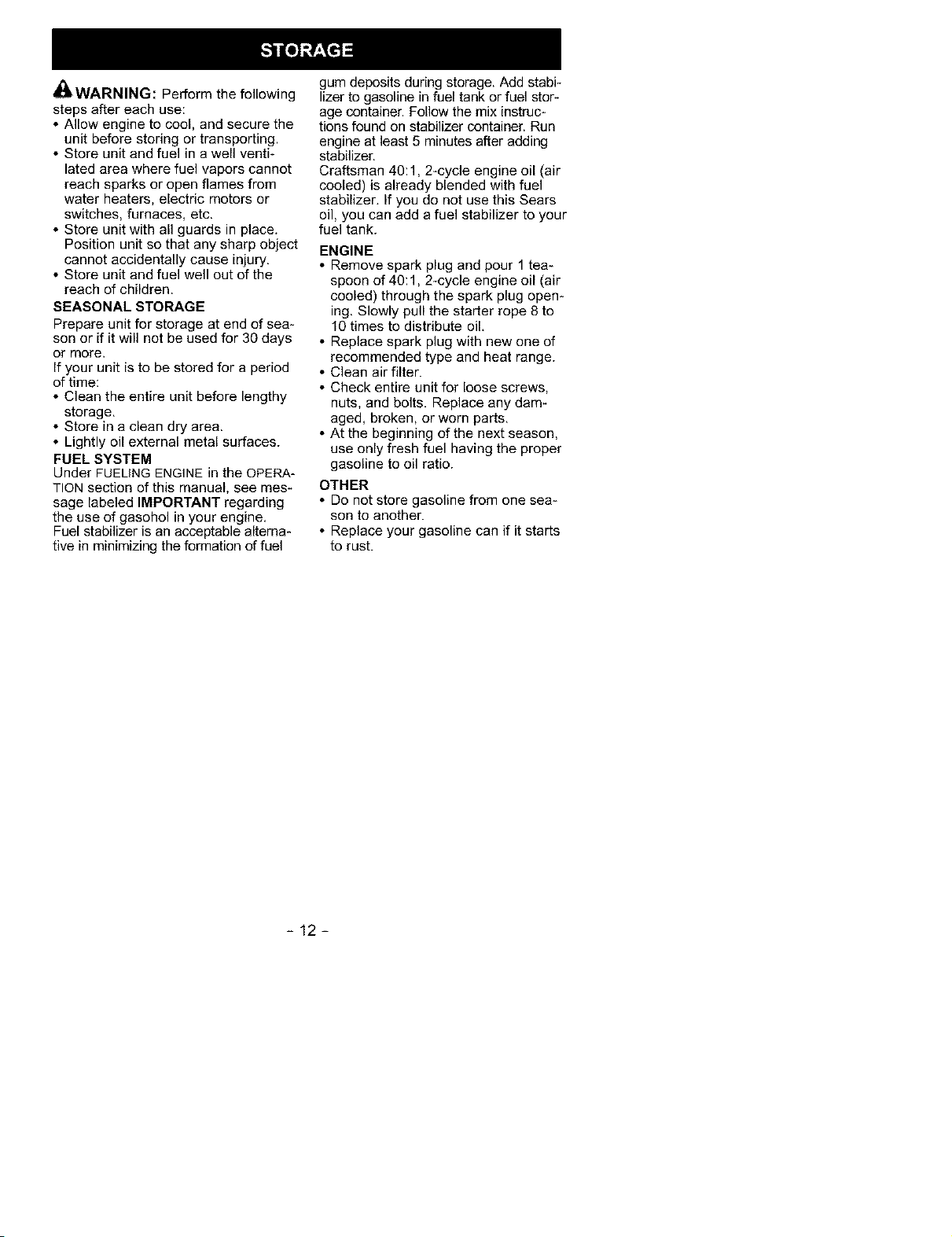 STORAGE

WARNING: Perform the following steps after each use:
• Allow engine to cool, and secure the unit before storing or transporting.
• Store unit and fuel in a well ventilated area where fuel vapors cannot reach sparks or open flames from water heaters, electric motors or switches, furnaces, etc.
• Store unit with all guards in place. Position unit so that any sharp object cannot accidentally cause injury.
• Store unit and fuel well out of the reach of children.

SEASONAL STORAGE

Prepare unit for storage at end of season or if it will not be used for 30 days or more.

If your unit is to be stored for a period of time:
• Clean the entire unit before lengthy storage.
• Store in a clean dry area.
• Lightly oil external metal surfaces.

FUEL SYSTEM

Under FUELING ENGINE in the OPERATION section of this manual, see message labeled IMPORTANT regarding the use of gasohol in your engine.

Fuel stabilizer is an acceptable alternative in minimizing the formation of fuel gum deposits during storage. Add stabilizer to gasoline in fuel tank or fuel storage container. Follow the mix instructions found on stabilizer container. Run engine at least 5 minutes after adding stabilizer.

Craftsman 40:1, 2-cycle engine oil (air cooled) is already blended with fuel stabilizer. If you do not use this Sears oil, you can add a fuel stabilizer to your fuel tank.

ENGINE
• Remove spark plug and pour 1 teaspoon of 40:1, 2-cycle engine oil (air cooled) through the spark plug opening. Slowly pull the starter rope 8 to 10 times to distribute oil.
• Replace spark plug with new one of recommended type and heat range.
• Clean air filter.
• Check entire unit for loose screws, nuts, and bolts. Replace any damaged, broken, or worn parts.
• At the beginning of the next season, use only fresh fuel having the proper gasoline to oil ratio.

OTHER
• Do not store gasoline from one season to another.
• Replace your gasoline can if it starts to rust.

- 12 -